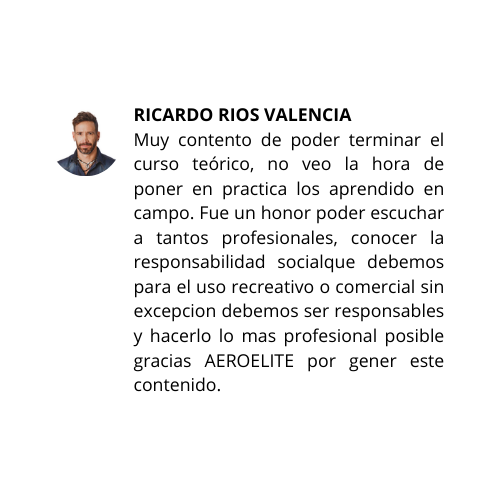 RICARDO RIOS VALENCIA
Muy contento de poder terminar el curso teórico, no veo la hora de poner en practica los aprendido en campo. Fue un honor poder escuchar a tantos profesionales, conocer la responsabilidad socialque debemos para el uso recreativo o comercial sin excepcion debemos ser responsables y hacerlo lo mas profesional posible gracias AEROELITE por gener este contenido.